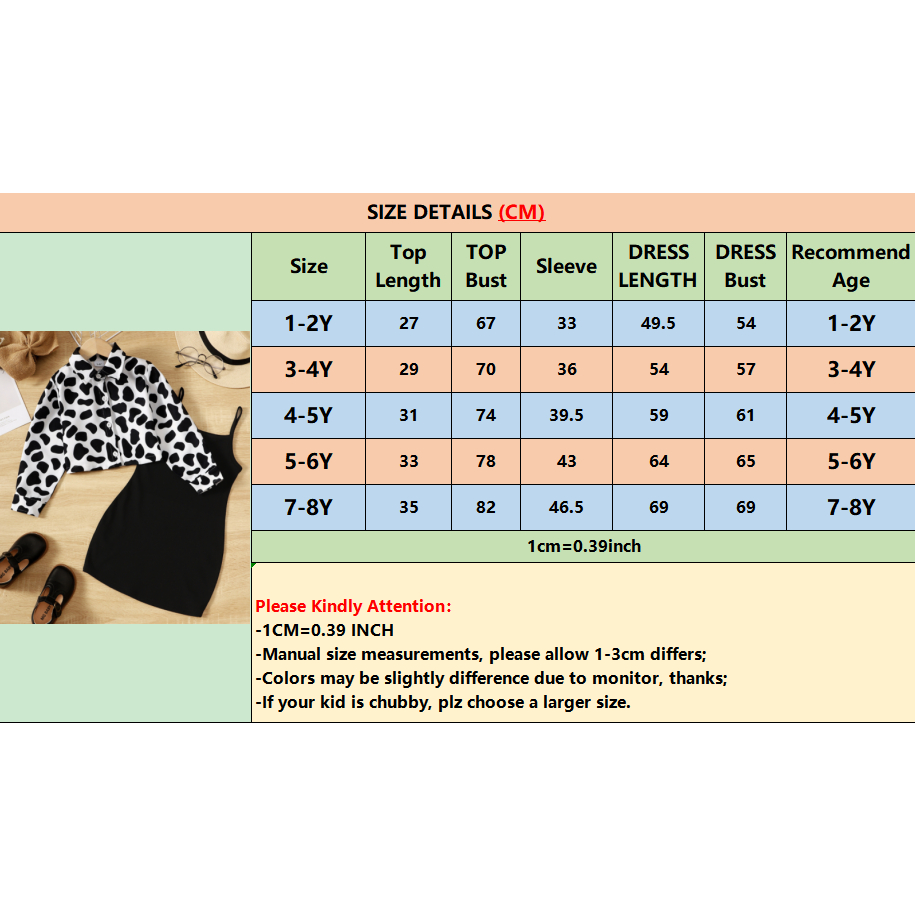 SIZE DETAILS (CM)

| Size | Top Length | TOP Bust | Sleeve | DRESS LENGTH | DRESS Bust | Recommend Age |
|---|---|---|---|---|---|---|
| 1-2Y | 27 | 67 | 33 | 49.5 | 54 | 1-2Y |
| 3-4Y | 29 | 70 | 36 | 54 | 57 | 3-4Y |
| 4-5Y | 31 | 74 | 39.5 | 59 | 61 | 4-5Y |
| 5-6Y | 33 | 78 | 43 | 64 | 65 | 5-6Y |
| 7-8Y | 35 | 82 | 46.5 | 69 | 69 | 7-8Y |

1cm=0.39inch

Please Kindly Attention:
-1CM=0.39 INCH
-Manual size measurements, please allow 1-3cm differs;
-Colors may be slightly difference due to monitor, thanks;
-If your kid is chubby, plz choose a larger size.